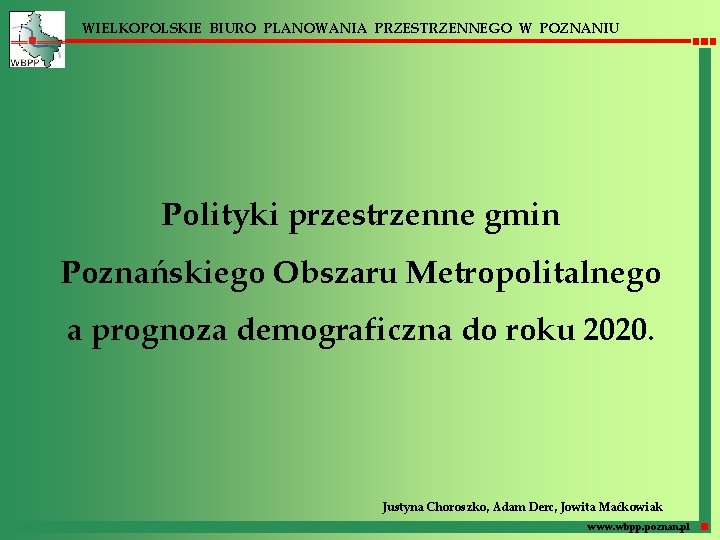 WBPP

WIELKOPOLSKIE BIURO PLANOWANIA PRZESTRZENNEGO W POZNANIU

Polityki przestrzenne gmin
Poznańskiego Obszaru Metropolitalnego
a prognoza demograficzna do roku 2020.

Justyna Choroszko, Adam Derc, Jowita Maćkowiak

www.wbpp.poznan.pl